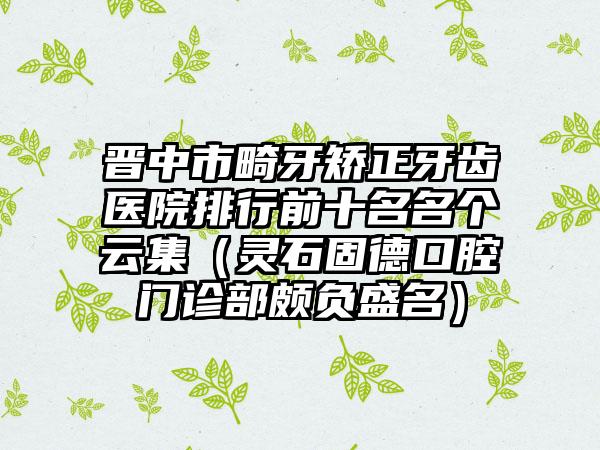 晋中市畸牙矫正牙齿医院排行前十名名个云集（灵石固德口腔门诊部颇负盛名）